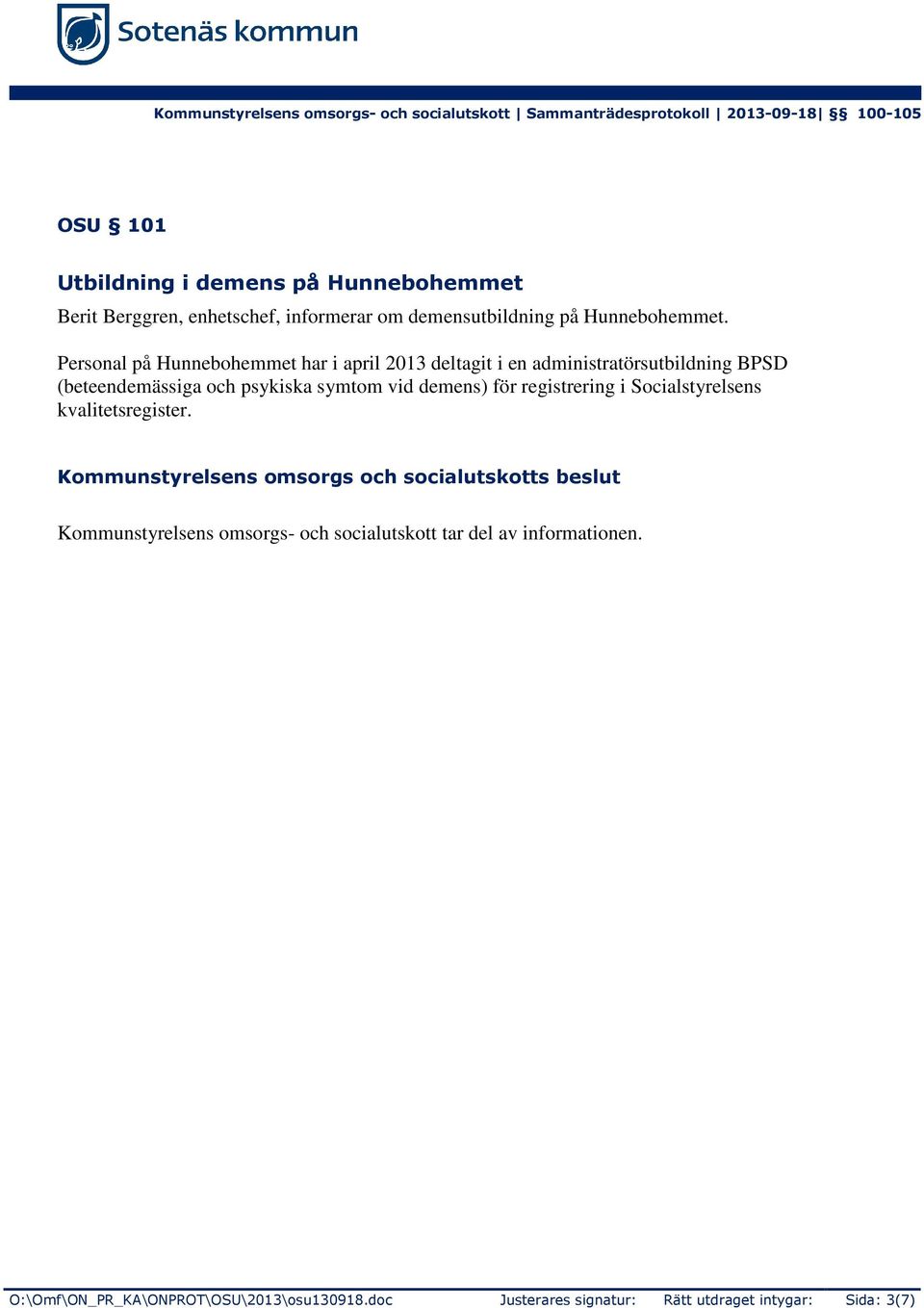 Sotenäs kommun

Kommunstyrelsens omsorgs- och socialutskott | Sammanträdesprotokoll | 2013-09-18| §§ 100-105

OSU § 101

Utbildning i demens på Hunnebohemmet

Berit Berggren, enhetschef, informerar om demensutbildning på Hunnebohemmet.

Personal på Hunnebohemmet har i april 2013 deltagit i en administratörsutbildning BPSD (beteendemässiga och psykiska symtom vid demens) för registrering i Socialstyrelsens kvalitetsregister.

Kommunstyrelsens omsorgs och socialutskotts beslut

Kommunstyrelsens omsorgs- och socialutskott tar del av informationen.

O:\Omf\ON_PR_KA\ONPROT\OSU\2013\osu130918.doc Justerares signatur: Rätt utdraget intygar: Sida: 3(7)